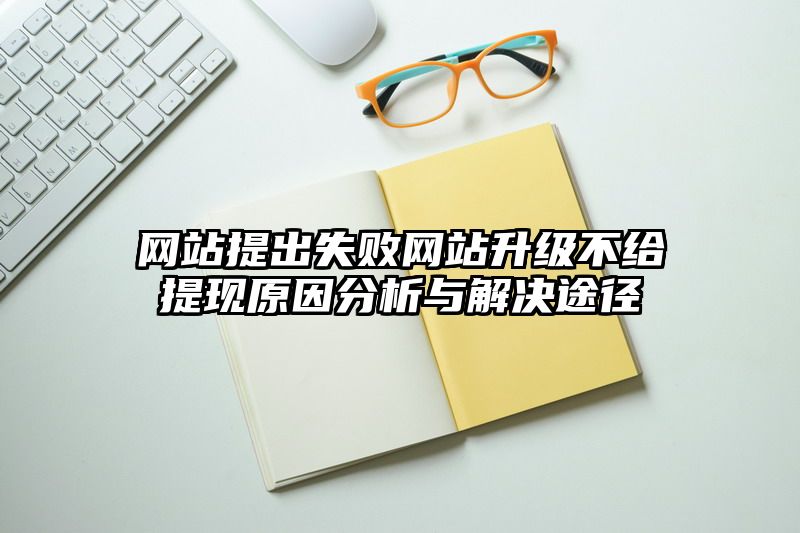 网站提出失败网站升级不给提现原因分析与解决途径